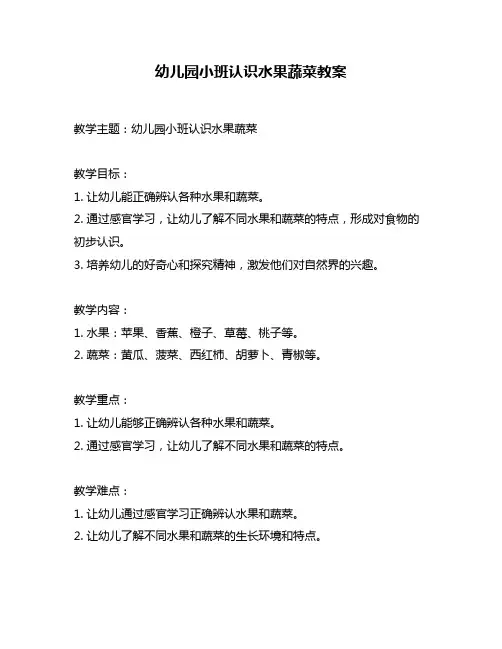 幼儿园小班认识水果蔬菜教案

教学主题：幼儿园小班认识水果蔬菜

教学目标：
1. 让幼儿能正确辨认各种水果和蔬菜。
2. 通过感官学习，让幼儿了解不同水果和蔬菜的特点，形成对食物的初步认识。
3. 培养幼儿的好奇心和探究精神，激发他们对自然界的兴趣。

教学内容：
1. 水果：苹果、香蕉、橙子、草莓、桃子等。
2. 蔬菜：黄瓜、菠菜、西红柿、胡萝卜、青椒等。

教学重点：
1. 让幼儿能够正确辨认各种水果和蔬菜。
2. 通过感官学习，让幼儿了解不同水果和蔬菜的特点。

教学难点：
1. 让幼儿通过感官学习正确辨认水果和蔬菜。
2. 让幼儿了解不同水果和蔬菜的生长环境和特点。